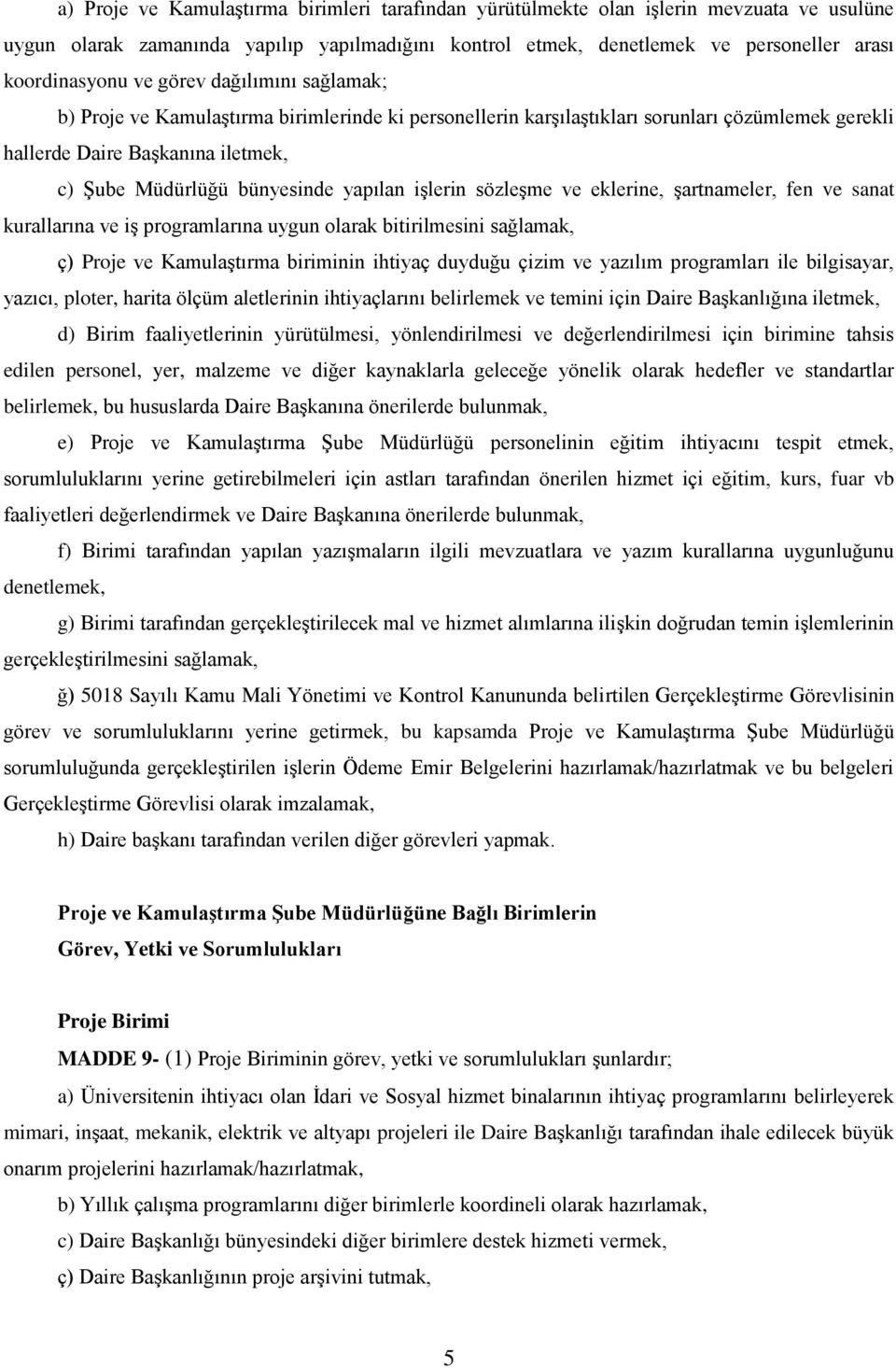 a) Proje ve Kamulaştırma birimleri tarafından yürütülmekte olan işlerin mevzuata ve usulüne uygun olarak zamanında yapılıp yapılmadığını kontrol etmek, denetlemek ve personeller arası koordinasyonu ve görev dağılımını sağlamak;

b) Proje ve Kamulaştırma birimlerinde ki personellerin karşılaştıkları sorunları çözümlemek gerekli hallerde Daire Başkanına iletmek,

c) Şube Müdürlüğü bünyesinde yapılan işlerin sözleşme ve eklerine, şartnameler, fen ve sanat kurallarına ve iş programlarına uygun olarak bitirilmesini sağlamak,

ç) Proje ve Kamulaştırma biriminin ihtiyaç duyduğu çizim ve yazılım programları ile bilgisayar, yazıcı, ploter, harita ölçüm aletlerinin ihtiyaçlarını belirlemek ve temini için Daire Başkanlığına iletmek,

d) Birim faaliyetlerinin yürütülmesi, yönlendirilmesi ve değerlendirilmesi için birimine tahsis edilen personel, yer, malzeme ve diğer kaynaklarla geleceğe yönelik olarak hedefler ve standartlar belirlemek, bu hususlarda Daire Başkanına önerilerde bulunmak,

e) Proje ve Kamulaştırma Şube Müdürlüğü personelinin eğitim ihtiyacını tespit etmek, sorumluluklarını yerine getirebilmeleri için astları tarafından önerilen hizmet içi eğitim, kurs, fuar vb faaliyetleri değerlendirmek ve Daire Başkanına önerilerde bulunmak,

f) Birimi tarafından yapılan yazışmaların ilgili mevzuatlara ve yazım kurallarına uygunluğunu denetlemek,

g) Birimi tarafından gerçekleştirilecek mal ve hizmet alımlarına ilişkin doğrudan temin işlemlerinin gerçekleştirilmesini sağlamak,

ğ) 5018 Sayılı Kamu Mali Yönetimi ve Kontrol Kanununda belirtilen Gerçekleştirme Görevlisinin görev ve sorumluluklarını yerine getirmek, bu kapsamda Proje ve Kamulaştırma Şube Müdürlüğü sorumluluğunda gerçekleştirilen işlerin Ödeme Emir Belgelerini hazırlamak/hazırlatmak ve bu belgeleri Gerçekleştirme Görevlisi olarak imzalamak,

h) Daire başkanı tarafından verilen diğer görevleri yapmak.

Proje ve Kamulaştırma Şube Müdürlüğüne Bağlı Birimlerin
Görev, Yetki ve Sorumlulukları

Proje Birimi

MADDE 9- (1) Proje Biriminin görev, yetki ve sorumlulukları şunlardır;

a) Üniversitenin ihtiyacı olan İdari ve Sosyal hizmet binalarının ihtiyaç programlarını belirleyerek mimari, inşaat, mekanik, elektrik ve altyapı projeleri ile Daire Başkanlığı tarafından ihale edilecek büyük onarım projelerini hazırlamak/hazırlatmak,

b) Yıllık çalışma programlarını diğer birimlerle koordineli olarak hazırlamak,

c) Daire Başkanlığı bünyesindeki diğer birimlere destek hizmeti vermek,

ç) Daire Başkanlığının proje arşivini tutmak,

5